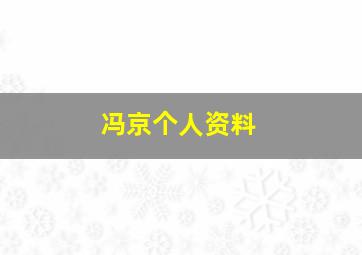 冯京个人资料